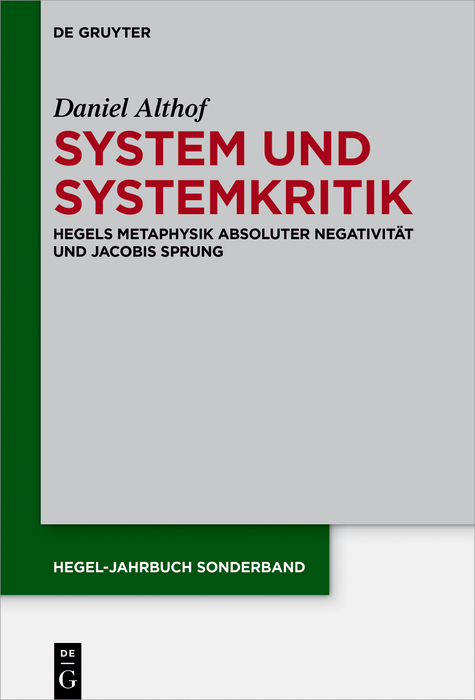 DE GRUYTER

Daniel Althof

SYSTEM UND SYSTEMKRITIK

HEGELS METAPHYSIK ABSOLUTER NEGATIVITÄT UND JACOBIS SPRUNG

HEGEL-JAHRBUCH SONDERBAND

DE G